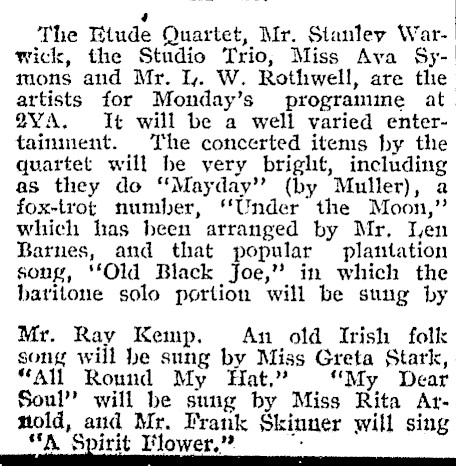 The Etude Quartet, Mr. Stanley Warwick, the Studio Trio, Miss Ava Symons and Mr. L. W. Rothwell, are the artists for Monday's programme at 2YA. It will be a well varied entertainment. The concerted items by the quartet will be very bright, including as they do "Mayday" (by Muller), a fox-trot number, "Under the Moon," which has been arranged by Mr. Len Barnes, and that popular plantation song, "Old Black Joe," in which the baritone solo portion will be sung by

Mr. Ray Kemp. An old Irish folk song will be sung by Miss Greta Stark, "All Round My Hat." "My Dear Soul" will be sung by Miss Rita Arnold, and Mr. Frank Skinner will sing "A Spirit Flower."